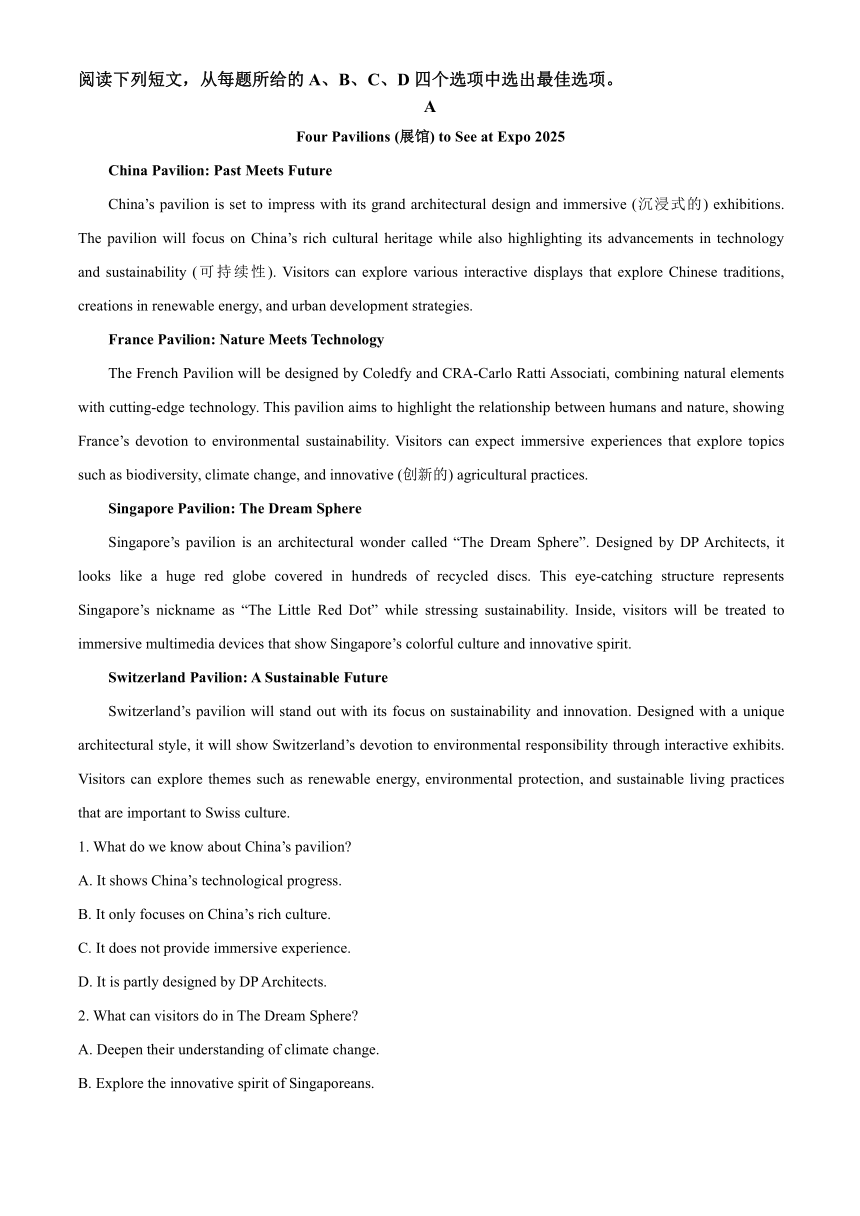 阅读下列短文，从每题所给的 A、B、C、D 四个选项中选出最佳选项。

A

Four Pavilions (展馆) to See at Expo 2025

China Pavilion: Past Meets Future

China’s pavilion is set to impress with its grand architectural design and immersive (沉浸式的) exhibitions. The pavilion will focus on China’s rich cultural heritage while also highlighting its advancements in technology and sustainability (可持续性). Visitors can explore various interactive displays that explore Chinese traditions, creations in renewable energy, and urban development strategies.

France Pavilion: Nature Meets Technology

The French Pavilion will be designed by Coledfy and CRA-Carlo Ratti Associati, combining natural elements with cutting-edge technology. This pavilion aims to highlight the relationship between humans and nature, showing France’s devotion to environmental sustainability. Visitors can expect immersive experiences that explore topics such as biodiversity, climate change, and innovative (创新的) agricultural practices.

Singapore Pavilion: The Dream Sphere

Singapore’s pavilion is an architectural wonder called “The Dream Sphere”. Designed by DP Architects, it looks like a huge red globe covered in hundreds of recycled discs. This eye-catching structure represents Singapore’s nickname as “The Little Red Dot” while stressing sustainability. Inside, visitors will be treated to immersive multimedia devices that show Singapore’s colorful culture and innovative spirit.

Switzerland Pavilion: A Sustainable Future

Switzerland’s pavilion will stand out with its focus on sustainability and innovation. Designed with a unique architectural style, it will show Switzerland’s devotion to environmental responsibility through interactive exhibits. Visitors can explore themes such as renewable energy, environmental protection, and sustainable living practices that are important to Swiss culture.

1. What do we know about China’s pavilion?

A. It shows China’s technological progress.

B. It only focuses on China’s rich culture.

C. It does not provide immersive experience.

D. It is partly designed by DP Architects.

2. What can visitors do in The Dream Sphere?

A. Deepen their understanding of climate change.

B. Explore the innovative spirit of Singaporeans.